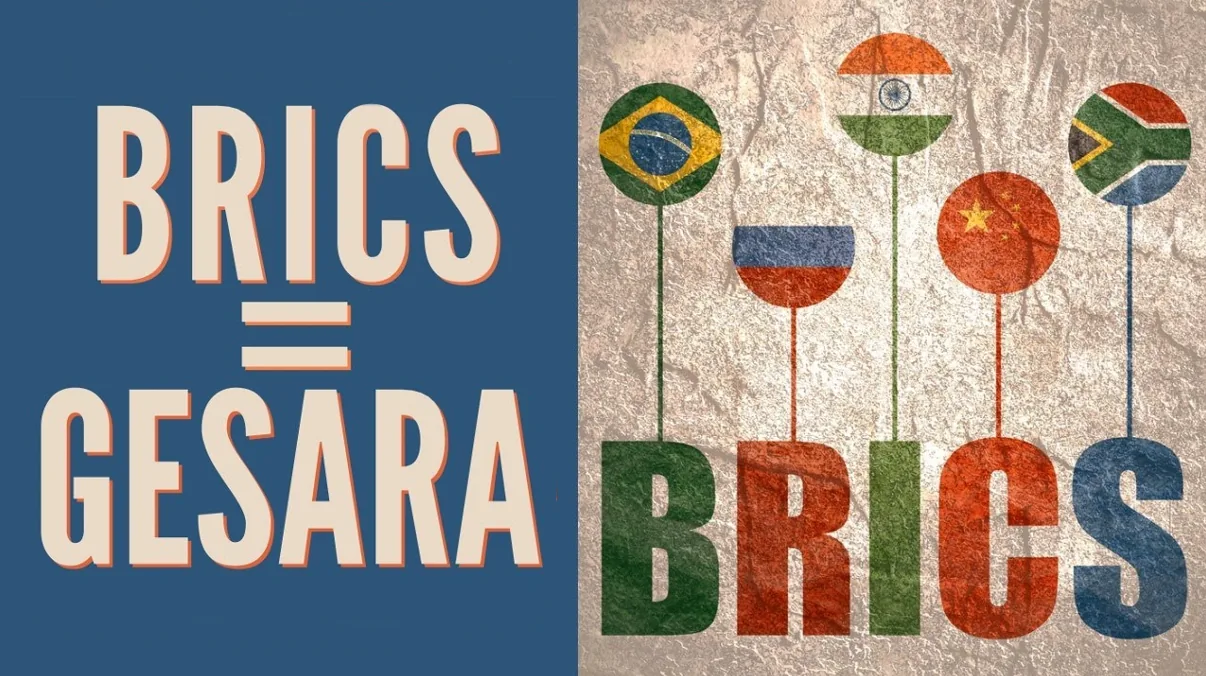 BRICS
=
GESARA

BRICS